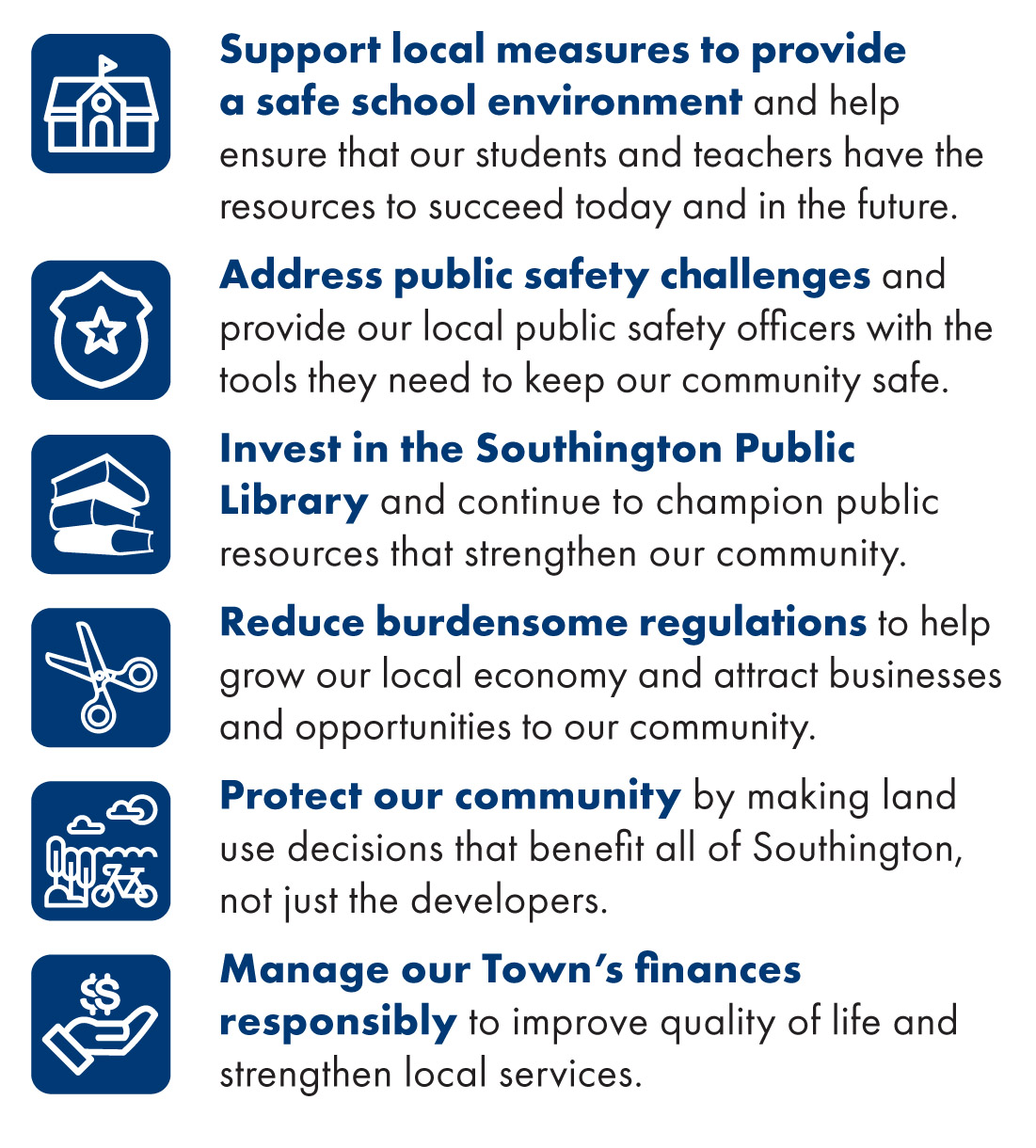 Support local measures to provide a safe school environment and help ensure that our students and teachers have the resources to succeed today and in the future.

Address public safety challenges and provide our local public safety officers with the tools they need to keep our community safe.

Invest in the Southington Public Library and continue to champion public resources that strengthen our community.

Reduce burdensome regulations to help grow our local economy and attract businesses and opportunities to our community.

Protect our community by making land use decisions that benefit all of Southington, not just the developers.

Manage our Town's finances responsibly to improve quality of life and strengthen local services.